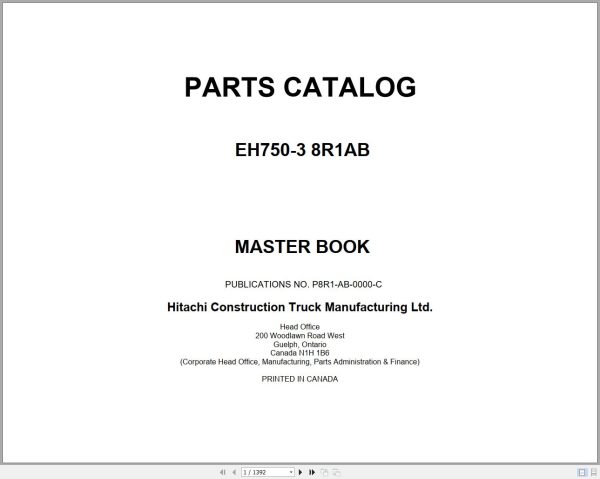 PARTS CATALOG

EH750-3 8R1AB

MASTER BOOK

PUBLICATIONS NO. P8R1-AB-0000-C

Hitachi Construction Truck Manufacturing Ltd.

Head Office
200 Woodlawn Road West
Guelph, Ontario
Canada N1H 1B6
(Corporate Head Office, Manufacturing, Parts Administration & Finance)

PRINTED IN CANADA

1 / 1392